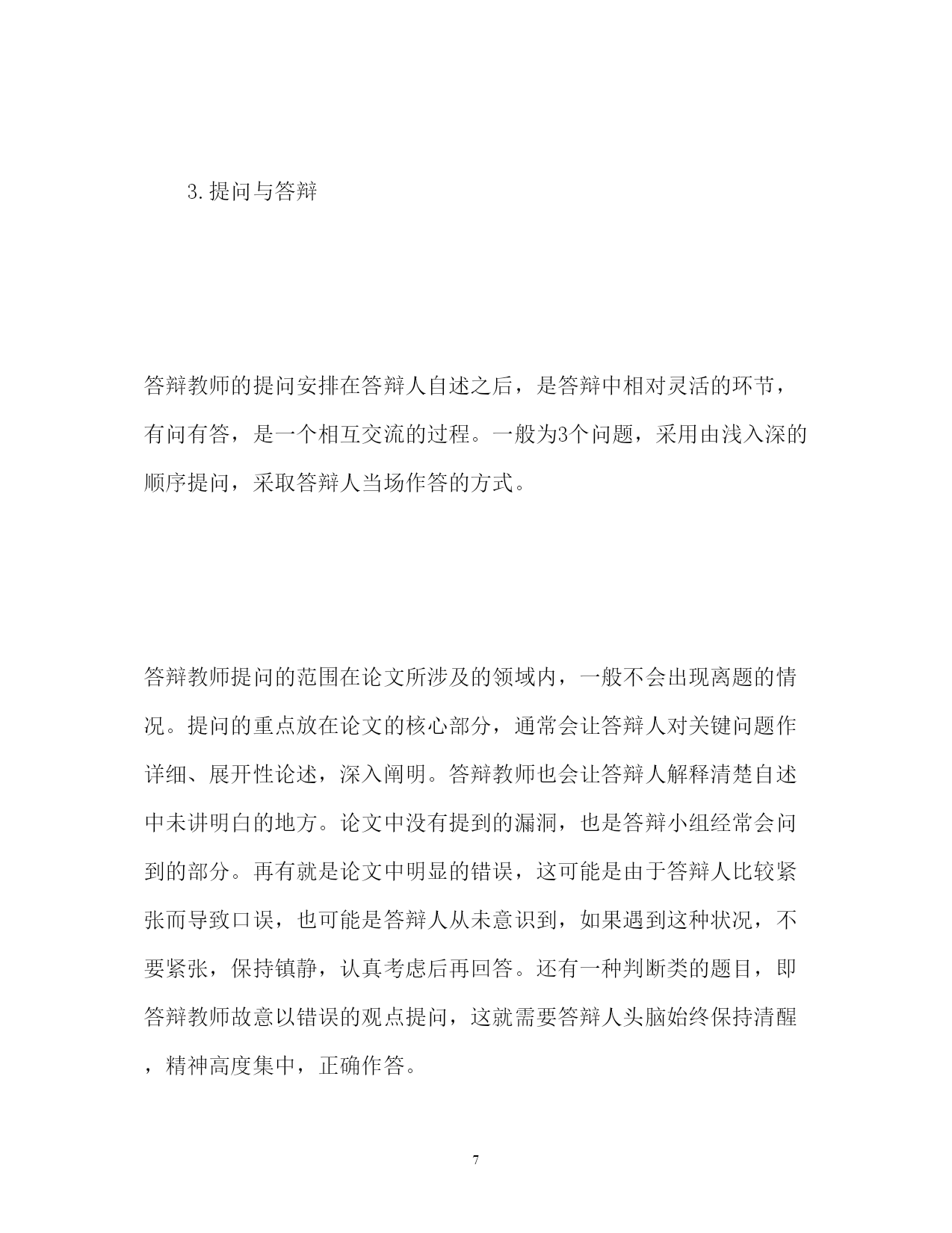 3.提问与答辩

答辩教师的提问安排在答辩人自述之后，是答辩中相对灵活的环节，有问有答，是一个相互交流的过程。一般为3个问题，采用由浅入深的顺序提问，采取答辩人当场作答的方式。

答辩教师提问的范围在论文所涉及的领域内，一般不会出现离题的情况。提问的重点放在论文的核心部分，通常会让答辩人对关键问题作详细、展开性论述，深入阐明。答辩教师也会让答辩人解释清楚自述中未讲明白的地方。论文中没有提到的漏洞，也是答辩小组经常会问到的部分。再有就是论文中明显的错误，这可能是由于答辩人比较紧张而导致口误，也可能是答辩人从未意识到，如果遇到这种状况，不要紧张，保持镇静，认真考虑后再回答。还有一种判断类的题目，即答辩教师故意以错误的观点提问，这就需要答辩人头脑始终保持清醒，精神高度集中，正确作答。

7